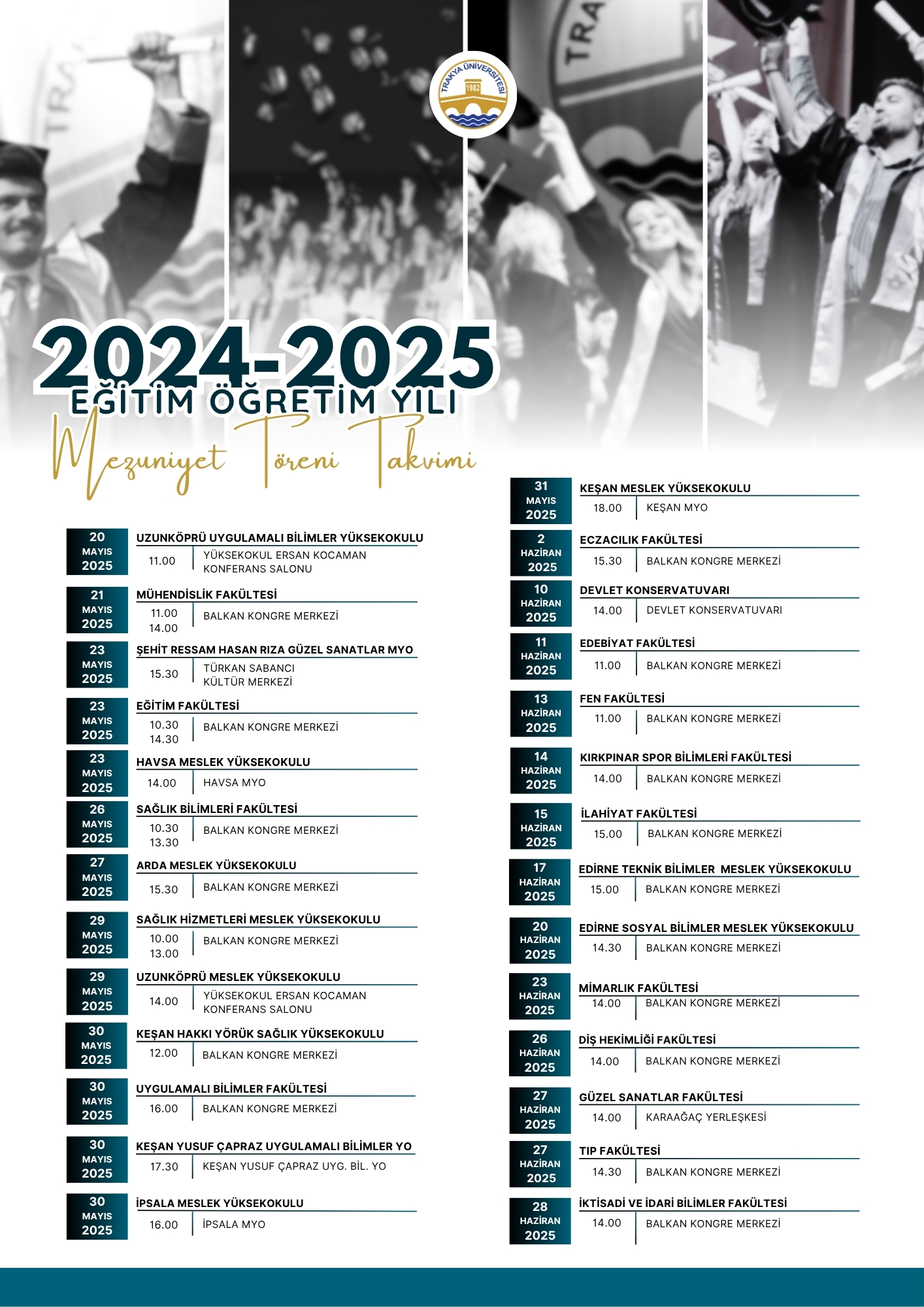 TRAKYA ÜNİVERSİTESİ
1982

2024-2025
EĞİTİM ÖĞRETİM YILI
Mezuniyet Töreni Takvimi

20
MAYIS
2025
UZUNKÖPRÜ UYGULAMALI BİLİMLER YÜKSEKOKULU
11.00
YÜKSEKOKUL ERSAN KOCAMAN KONFERANS SALONU

21
MAYIS
2025
MÜHENDİSLİK FAKÜLTESİ
11.00
14.00
BALKAN KONGRE MERKEZİ

23
MAYIS
2025
ŞEHİT RESSAM HASAN RIZA GÜZEL SANATLAR MYO
15.30
TÜRKAN SABANCI KÜLTÜR MERKEZİ

23
MAYIS
2025
EĞİTİM FAKÜLTESİ
10.30
14.30
BALKAN KONGRE MERKEZİ

23
MAYIS
2025
HAVSA MESLEK YÜKSEKOKULU
14.00
HAVSA MYO

26
MAYIS
2025
SAĞLIK BİLİMLERİ FAKÜLTESİ
10.30
13.30
BALKAN KONGRE MERKEZİ

27
MAYIS
2025
ARDA MESLEK YÜKSEKOKULU
15.30
BALKAN KONGRE MERKEZİ

29
MAYIS
2025
SAĞLIK HİZMETLERİ MESLEK YÜKSEKOKULU
10.00
13.00
BALKAN KONGRE MERKEZİ

29
MAYIS
2025
UZUNKÖPRÜ MESLEK YÜKSEKOKULU
14.00
YÜKSEKOKUL ERSAN KOCAMAN KONFERANS SALONU

30
MAYIS
2025
KEŞAN HAKKI YÖRÜK SAĞLIK YÜKSEKOKULU
12.00
BALKAN KONGRE MERKEZİ

30
MAYIS
2025
UYGULAMALI BİLİMLER FAKÜLTESİ
16.00
BALKAN KONGRE MERKEZİ

30
MAYIS
2025
KEŞAN YUSUF ÇAPRAZ UYGULAMALI BİLİMLER YO
17.30
KEŞAN YUSUF ÇAPRAZ UYG. BİL. YO

30
MAYIS
2025
İPSALA MESLEK YÜKSEKOKULU
16.00
İPSALA MYO

31
MAYIS
2025
KEŞAN MESLEK YÜKSEKOKULU
18.00
KEŞAN MYO

2
HAZİRAN
2025
ECZACILIK FAKÜLTESİ
15.30
BALKAN KONGRE MERKEZİ

10
HAZİRAN
2025
DEVLET KONSERVATUVARI
14.00
DEVLET KONSERVATUVARI

11
HAZİRAN
2025
EDEBİYAT FAKÜLTESİ
11.00
BALKAN KONGRE MERKEZİ

13
HAZİRAN
2025
FEN FAKÜLTESİ
11.00
BALKAN KONGRE MERKEZİ

14
HAZİRAN
2025
KIRKPINAR SPOR BİLİMLERİ FAKÜLTESİ
14.00
BALKAN KONGRE MERKEZİ

15
HAZİRAN
2025
İLAHİYAT FAKÜLTESİ
15.00
BALKAN KONGRE MERKEZİ

17
HAZİRAN
2025
EDİRNE TEKNİK BİLİMLER MESLEK YÜKSEKOKULU
15.00
BALKAN KONGRE MERKEZİ

20
HAZİRAN
2025
EDİRNE SOSYAL BİLİMLER MESLEK YÜKSEKOKULU
14.30
BALKAN KONGRE MERKEZİ

23
HAZİRAN
2025
MİMARLIK FAKÜLTESİ
14.00
BALKAN KONGRE MERKEZİ

26
HAZİRAN
2025
DİŞ HEKİMLİĞİ FAKÜLTESİ
14.00
BALKAN KONGRE MERKEZİ

27
HAZİRAN
2025
GÜZEL SANATLAR FAKÜLTESİ
14.00
KARAAĞAÇ YERLEŞKESİ

27
HAZİRAN
2025
TIP FAKÜLTESİ
14.30
BALKAN KONGRE MERKEZİ

28
HAZİRAN
2025
İKTİSADİ VE İDARİ BİLİMLER FAKÜLTESİ
14.00
BALKAN KONGRE MERKEZİ